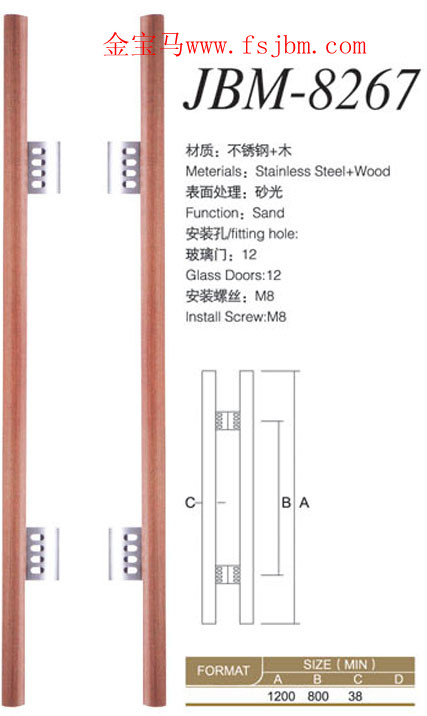 金宝马www.fsjbm.com

JBM-8267

材质：不锈钢+木
Meterials：Stainless Steel+Wood
表面处理：砂光
Function：Sand
安装孔/fitting hole:
玻璃门：12
Glass Doors:12
安装螺丝：M8
Install Screw:M8

C
B
A

| FORMAT | SIZE（MIN） | | | |
|---|---|---|---|---|
| | A | B | C | D |
| | 1200 | 800 | 38 | |